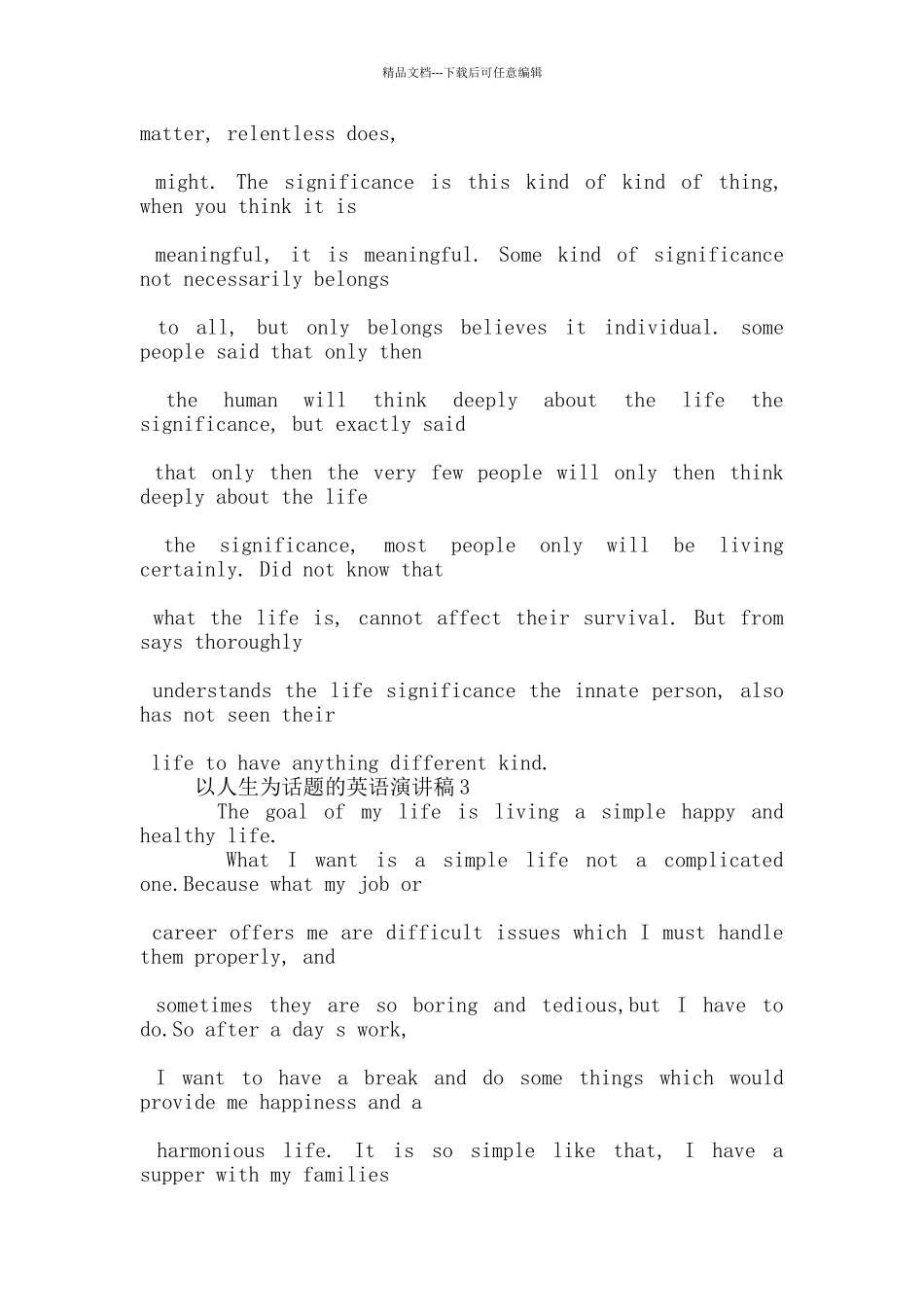 精品文档---下载后可任意编辑

matter, relentless does,

might. The significance is this kind of kind of thing, when you think it is

meaningful, it is meaningful. Some kind of significance not necessarily belongs

to all, but only belongs believes it individual. some people said that only then

the human will think deeply about the life the significance, but exactly said

that only then the very few people will only then think deeply about the life

the significance, most people only will be living certainly. Did not know that

what the life is, cannot affect their survival. But from says thoroughly

understands the life significance the innate person, also has not seen their

life to have anything different kind.

以人生为话题的英语演讲稿3

The goal of my life is living a simple happy and healthy life.

What I want is a simple life not a complicated one.Because what my job or

career offers me are difficult issues which I must handle them properly, and

sometimes they are so boring and tedious,but I have to do.So after a day s work,

I want to have a break and do some things which would provide me happiness and a

harmonious life. It is so simple like that, I have a supper with my families